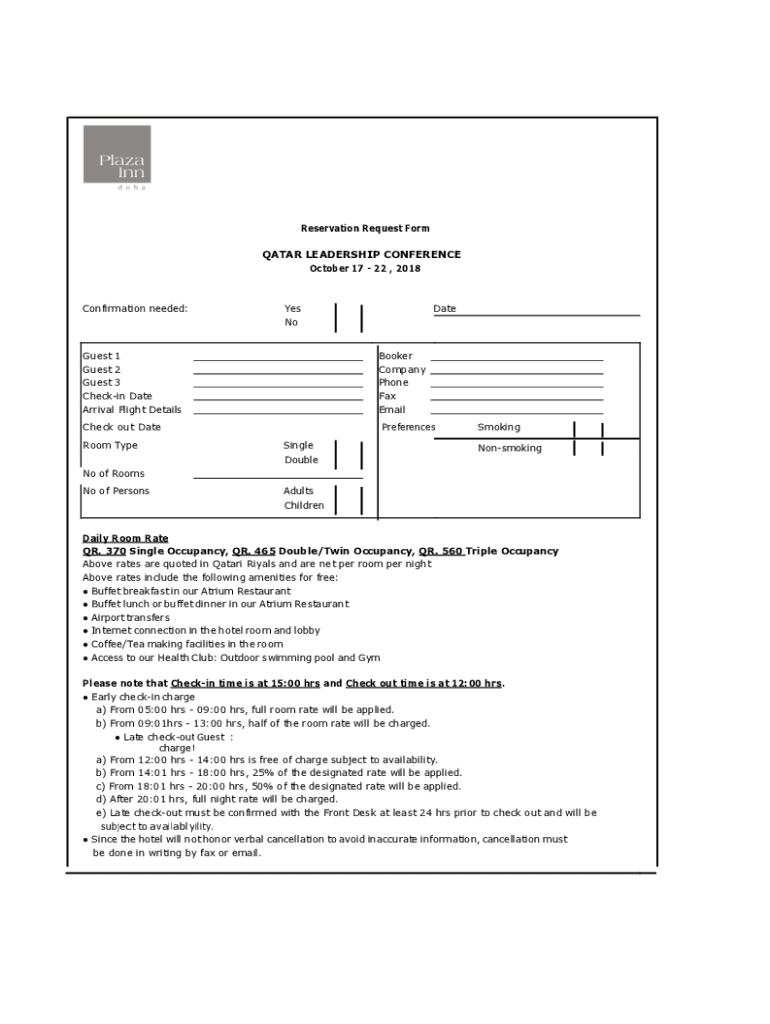 Plaza Inn
doha

Reservation Request Form

QATAR LEADERSHIP CONFERENCE
October 17 - 22 , 2018

Confirmation needed: Yes No Date

Guest 1
Guest 2
Guest 3
Check-in Date
Arrival Flight Details
Check out Date
Room Type Single Double
No of Rooms
No of Persons Adults Children

Booker
Company
Phone
Fax
Email
Preferences Smoking Non-smoking

Daily Room Rate
QR. 370 Single Occupancy, QR. 465 Double/Twin Occupancy, QR. 560 Triple Occupancy
Above rates are quoted in Qatari Riyals and are net per room per night
Above rates include the following amenities for free:
● Buffet breakfast in our Atrium Restaurant
● Buffet lunch or buffet dinner in our Atrium Restaurant
● Airport transfers
● Internet connection in the hotel room and lobby
● Coffee/Tea making facilities in the room
● Access to our Health Club: Outdoor swimming pool and Gym

Please note that Check-in time is at 15:00 hrs and Check out time is at 12:00 hrs.
● Early check-in charge
a) From 05:00 hrs - 09:00 hrs, full room rate will be applied.
b) From 09:01hrs - 13:00 hrs, half of the room rate will be charged.
● Late check-out Guest : charge!
a) From 12:00 hrs - 14:00 hrs is free of charge subject to availability.
b) From 14:01 hrs - 18:00 hrs, 25% of the designated rate will be applied.
c) From 18:01 hrs - 20:00 hrs, 50% of the designated rate will be applied.
d) After 20:01 hrs, full night rate will be charged.
e) Late check-out must be confirmed with the Front Desk at least 24 hrs prior to check out and will be subject to availablyility.
● Since the hotel will not honor verbal cancellation to avoid inaccurate information, cancellation must be done in writing by fax or email.